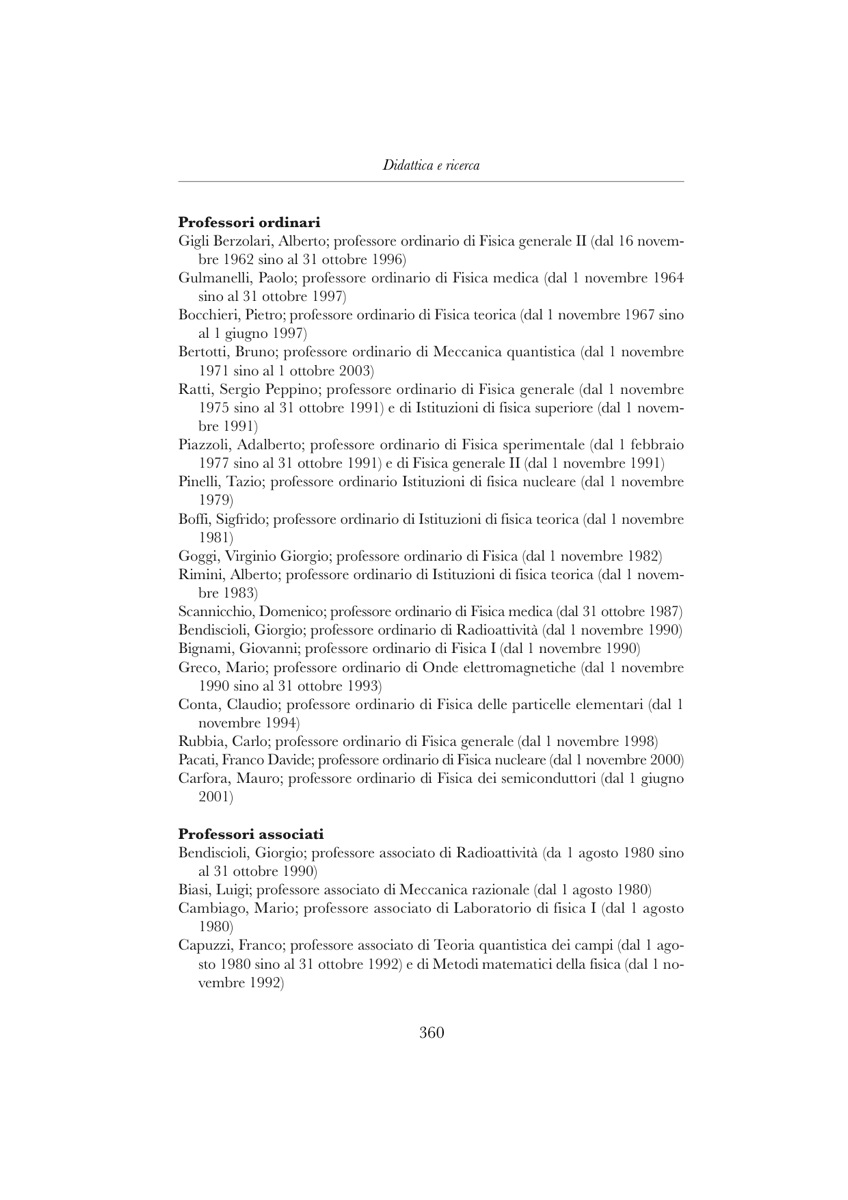 Didattica e ricerca

**Professori ordinari**

Gigli Berzolari, Alberto; professore ordinario di Fisica generale II (dal 16 novembre 1962 sino al 31 ottobre 1996)

Gulmanelli, Paolo; professore ordinario di Fisica medica (dal 1 novembre 1964 sino al 31 ottobre 1997)

Bocchieri, Pietro; professore ordinario di Fisica teorica (dal 1 novembre 1967 sino al 1 giugno 1997)

Bertotti, Bruno; professore ordinario di Meccanica quantistica (dal 1 novembre 1971 sino al 1 ottobre 2003)

Ratti, Sergio Peppino; professore ordinario di Fisica generale (dal 1 novembre 1975 sino al 31 ottobre 1991) e di Istituzioni di fisica superiore (dal 1 novembre 1991)

Piazzoli, Adalberto; professore ordinario di Fisica sperimentale (dal 1 febbraio 1977 sino al 31 ottobre 1991) e di Fisica generale II (dal 1 novembre 1991)

Pinelli, Tazio; professore ordinario Istituzioni di fisica nucleare (dal 1 novembre 1979)

Boffi, Sigfrido; professore ordinario di Istituzioni di fisica teorica (dal 1 novembre 1981)

Goggi, Virginio Giorgio; professore ordinario di Fisica (dal 1 novembre 1982)

Rimini, Alberto; professore ordinario di Istituzioni di fisica teorica (dal 1 novembre 1983)

Scannicchio, Domenico; professore ordinario di Fisica medica (dal 31 ottobre 1987)

Bendiscioli, Giorgio; professore ordinario di Radioattività (dal 1 novembre 1990)

Bignami, Giovanni; professore ordinario di Fisica I (dal 1 novembre 1990)

Greco, Mario; professore ordinario di Onde elettromagnetiche (dal 1 novembre 1990 sino al 31 ottobre 1993)

Conta, Claudio; professore ordinario di Fisica delle particelle elementari (dal 1 novembre 1994)

Rubbia, Carlo; professore ordinario di Fisica generale (dal 1 novembre 1998)

Pacati, Franco Davide; professore ordinario di Fisica nucleare (dal 1 novembre 2000)

Carfora, Mauro; professore ordinario di Fisica dei semiconduttori (dal 1 giugno 2001)

**Professori associati**

Bendiscioli, Giorgio; professore associato di Radioattività (da 1 agosto 1980 sino al 31 ottobre 1990)

Biasi, Luigi; professore associato di Meccanica razionale (dal 1 agosto 1980)

Cambiago, Mario; professore associato di Laboratorio di fisica I (dal 1 agosto 1980)

Capuzzi, Franco; professore associato di Teoria quantistica dei campi (dal 1 agosto 1980 sino al 31 ottobre 1992) e di Metodi matematici della fisica (dal 1 novembre 1992)

360